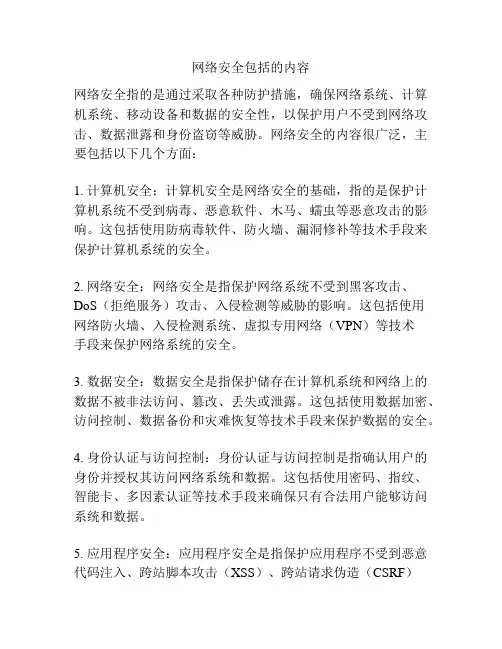 网络安全包括的内容

网络安全指的是通过采取各种防护措施，确保网络系统、计算机系统、移动设备和数据的安全性，以保护用户不受到网络攻击、数据泄露和身份盗窃等威胁。网络安全的内容很广泛，主要包括以下几个方面：

1. 计算机安全：计算机安全是网络安全的基础，指的是保护计算机系统不受到病毒、恶意软件、木马、蠕虫等恶意攻击的影响。这包括使用防病毒软件、防火墙、漏洞修补等技术手段来保护计算机系统的安全。

2. 网络安全：网络安全是指保护网络系统不受到黑客攻击、DoS（拒绝服务）攻击、入侵检测等威胁的影响。这包括使用网络防火墙、入侵检测系统、虚拟专用网络（VPN）等技术手段来保护网络系统的安全。

3. 数据安全：数据安全是指保护储存在计算机系统和网络上的数据不被非法访问、篡改、丢失或泄露。这包括使用数据加密、访问控制、数据备份和灾难恢复等技术手段来保护数据的安全。

4. 身份认证与访问控制：身份认证与访问控制是指确认用户的身份并授权其访问网络系统和数据。这包括使用密码、指纹、智能卡、多因素认证等技术手段来确保只有合法用户能够访问系统和数据。

5. 应用程序安全：应用程序安全是指保护应用程序不受到恶意代码注入、跨站脚本攻击（XSS）、跨站请求伪造（CSRF）